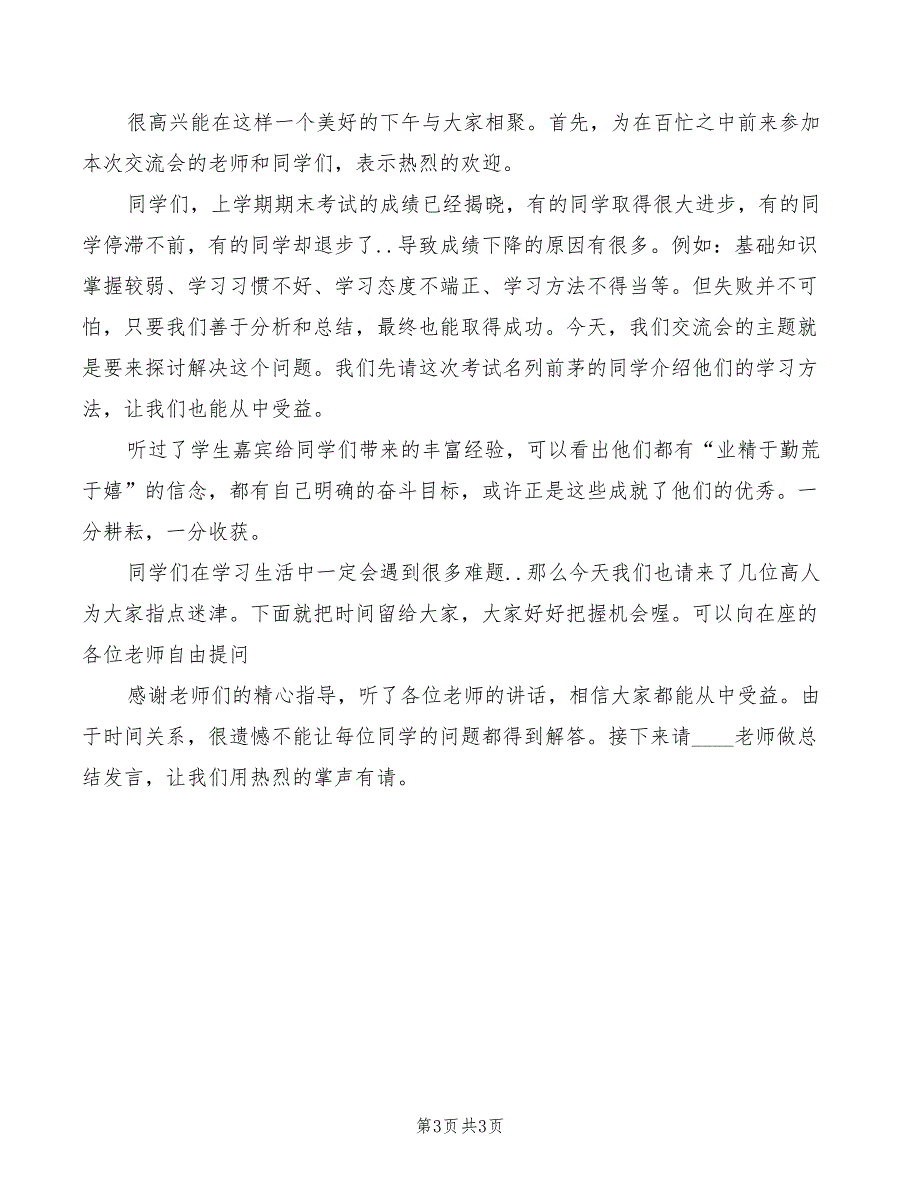 很高兴能在这样一个美好的下午与大家相聚。首先，为在百忙之中前来参加本次交流会的老师和同学们，表示热烈的欢迎。

同学们，上学期期末考试的成绩已经揭晓，有的同学取得很大进步，有的同学停滞不前，有的同学却退步了..导致成绩下降的原因有很多。例如：基础知识掌握较弱、学习习惯不好、学习态度不端正、学习方法不得当等。但失败并不可怕，只要我们善于分析和总结，最终也能取得成功。今天，我们交流会的主题就是要来探讨解决这个问题。我们先请这次考试名列前茅的同学介绍他们的学习方法，让我们也能从中受益。

听过了学生嘉宾给同学们带来的丰富经验，可以看出他们都有“业精于勤荒于嬉”的信念，都有自己明确的奋斗目标，或许正是这些成就了他们的优秀。一分耕耘，一分收获。

同学们在学习生活中一定会遇到很多难题..那么今天我们也请来了几位高人为大家指点迷津。下面就把时间留给大家，大家好好把握机会喔。可以向在座的各位老师自由提问

感谢老师们的精心指导，听了各位老师的讲话，相信大家都能从中受益。由于时间关系，很遗憾不能让每位同学的问题都得到解答。接下来请____老师做总结发言，让我们用热烈的掌声有请。

第3页 共3页